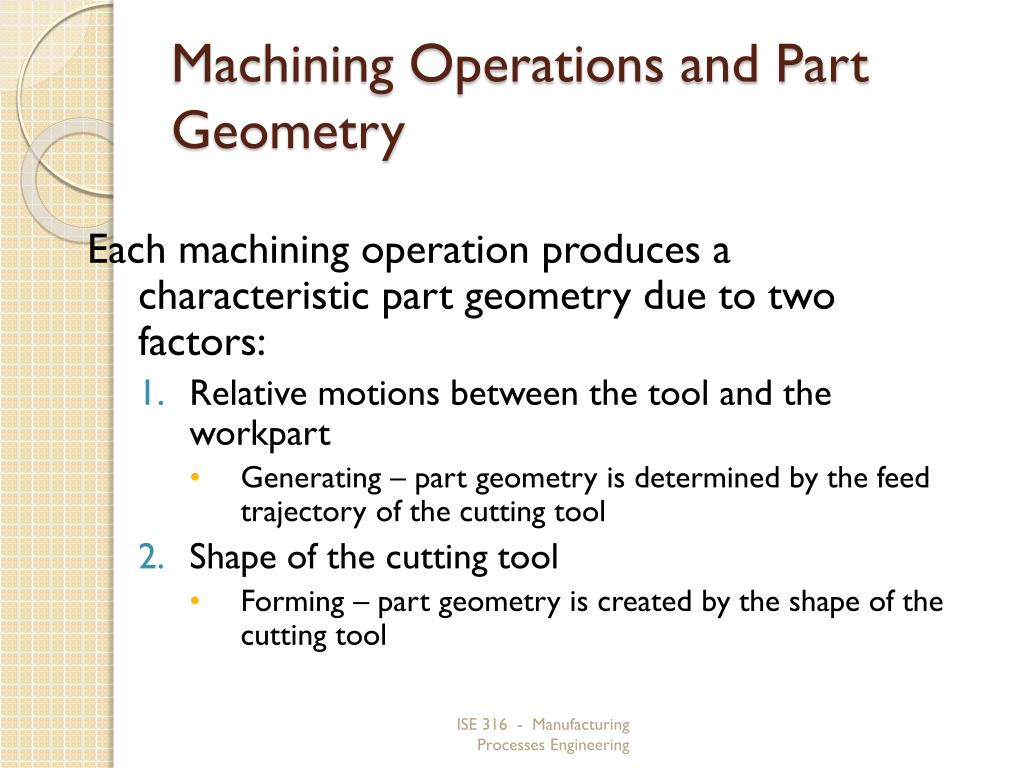 Machining Operations and Part Geometry

Each machining operation produces a characteristic part geometry due to two factors:

1. Relative motions between the tool and the workpart
   • Generating – part geometry is determined by the feed trajectory of the cutting tool
2. Shape of the cutting tool
   • Forming – part geometry is created by the shape of the cutting tool

ISE 316 - Manufacturing Processes Engineering